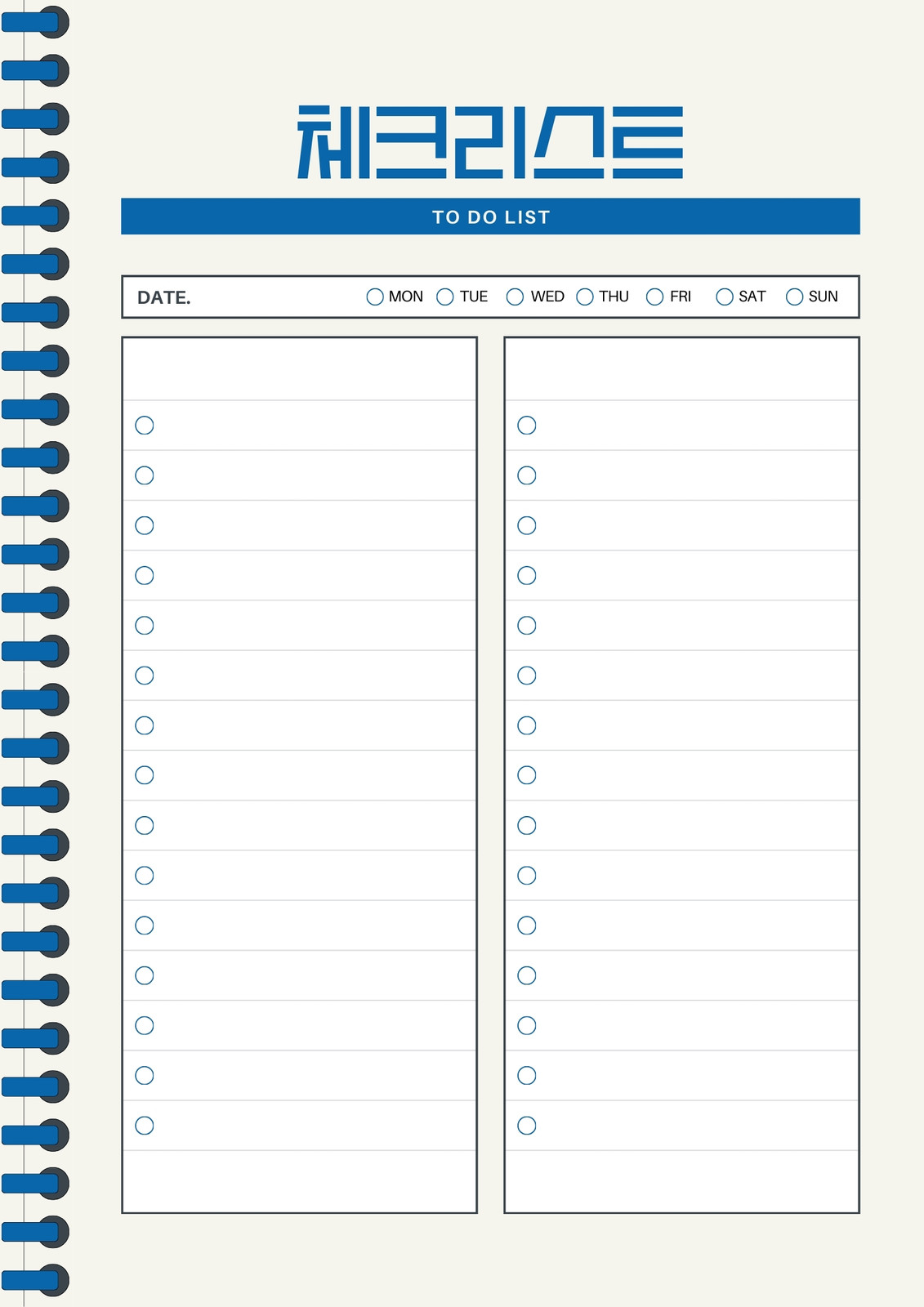 체크리스트

TO DO LIST

DATE. MON TUE WED THU FRI SAT SUN